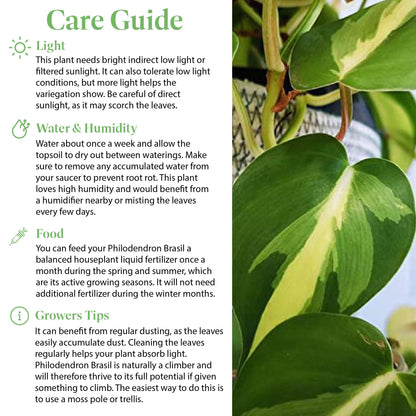 Care Guide

Light
This plant needs bright indirect low light or filtered sunlight. It can also tolerate low light conditions, but more light helps the variegation show. Be careful of direct sunlight, as it may scorch the leaves.

Water & Humidity
Water about once a week and allow the topsoil to dry out between waterings. Make sure to remove any accumulated water from your saucer to prevent root rot. This plant loves high humidity and would benefit from a humidifier nearby or misting the leaves every few days.

Food
You can feed your Philodendron Brasil a balanced houseplant liquid fertilizer once a month during the spring and summer, which are its active growing seasons. It will not need additional fertilizer during the winter months.

Growers Tips
It can benefit from regular dusting, as the leaves easily accumulate dust. Cleaning the leaves regularly helps your plant absorb light. Philodendron Brasil is naturally a climber and will therefore thrive to its full potential if given something to climb. The easiest way to do this is to use a moss pole or trellis.